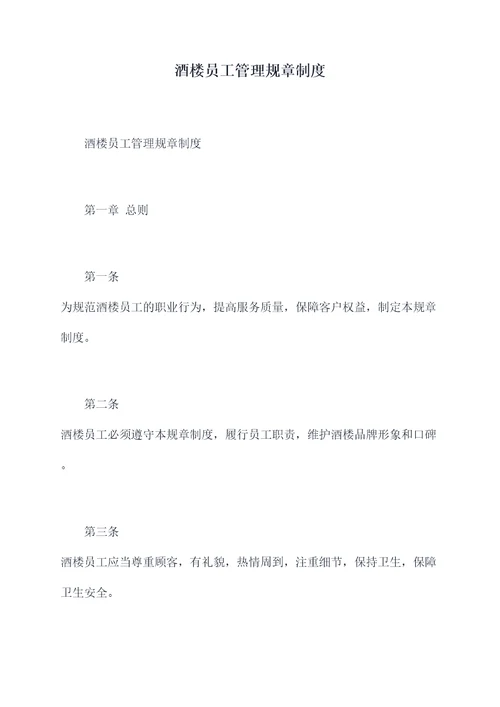 酒楼员工管理规章制度

酒楼员工管理规章制度

第一章 总则

第一条

为规范酒楼员工的职业行为，提高服务质量，保障客户权益，制定本规章制度。

第二条

酒楼员工必须遵守本规章制度，履行员工职责，维护酒楼品牌形象和口碑。

第三条

酒楼员工应当尊重顾客，有礼貌，热情周到，注重细节，保持卫生，保障卫生安全。